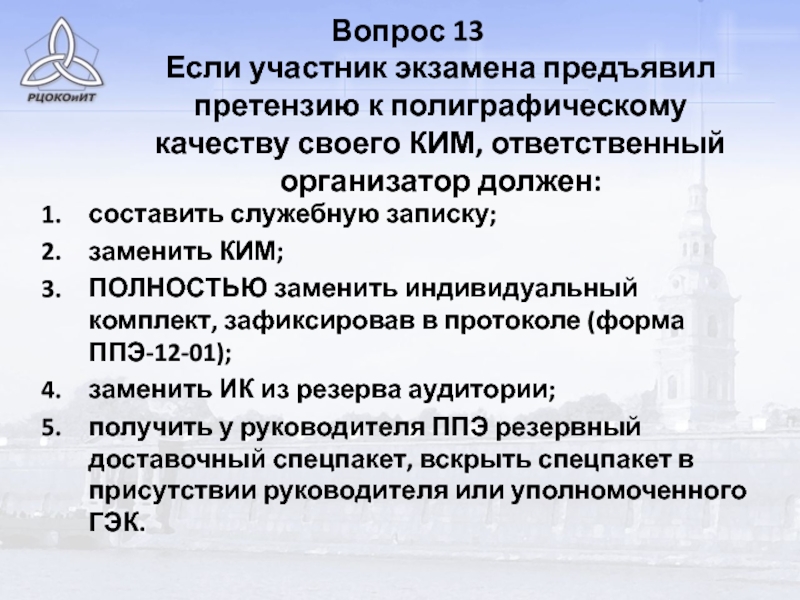 РЦОКОиИТ

Вопрос 13
Если участник экзамена предъявил претензию к полиграфическому качеству своего КИМ, ответственный организатор должен:

1. составить служебную записку;
2. заменить КИМ;
3. ПОЛНОСТЬЮ заменить индивидуальный комплект, зафиксировав в протоколе (форма ППЭ-12-01);
4. заменить ИК из резерва аудитории;
5. получить у руководителя ППЭ резервный доставочный спецпакет, вскрыть спецпакет в присутствии руководителя или уполномоченного ГЭК.